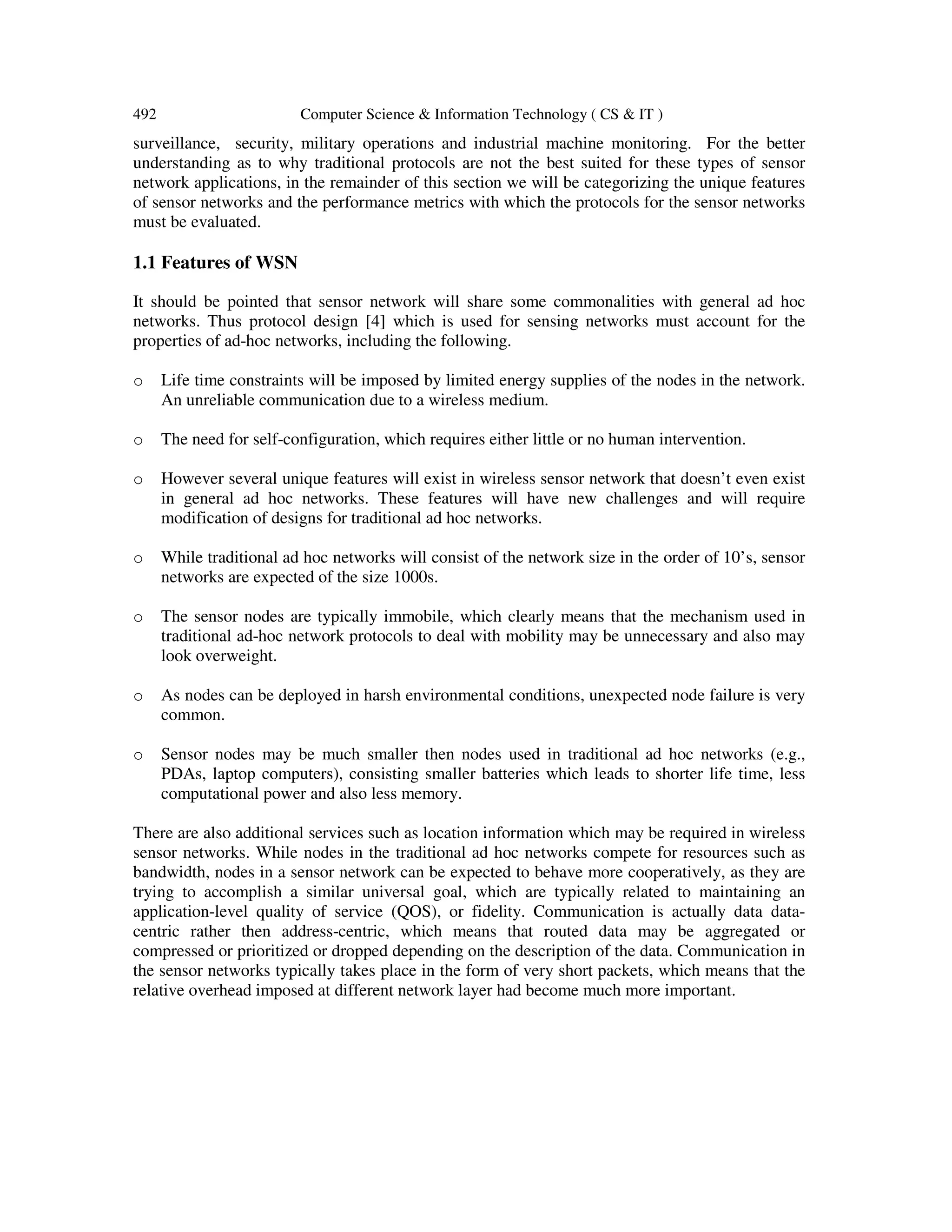 492 Computer Science & Information Technology ( CS & IT )

surveillance, security, military operations and industrial machine monitoring. For the better understanding as to why traditional protocols are not the best suited for these types of sensor network applications, in the remainder of this section we will be categorizing the unique features of sensor networks and the performance metrics with which the protocols for the sensor networks must be evaluated.

1.1 Features of WSN

It should be pointed that sensor network will share some commonalities with general ad hoc networks. Thus protocol design [4] which is used for sensing networks must account for the properties of ad-hoc networks, including the following.

o Life time constraints will be imposed by limited energy supplies of the nodes in the network. An unreliable communication due to a wireless medium.

o The need for self-configuration, which requires either little or no human intervention.

o However several unique features will exist in wireless sensor network that doesn't even exist in general ad hoc networks. These features will have new challenges and will require modification of designs for traditional ad hoc networks.

o While traditional ad hoc networks will consist of the network size in the order of 10's, sensor networks are expected of the size 1000s.

o The sensor nodes are typically immobile, which clearly means that the mechanism used in traditional ad-hoc network protocols to deal with mobility may be unnecessary and also may look overweight.

o As nodes can be deployed in harsh environmental conditions, unexpected node failure is very common.

o Sensor nodes may be much smaller then nodes used in traditional ad hoc networks (e.g., PDAs, laptop computers), consisting smaller batteries which leads to shorter life time, less computational power and also less memory.

There are also additional services such as location information which may be required in wireless sensor networks. While nodes in the traditional ad hoc networks compete for resources such as bandwidth, nodes in a sensor network can be expected to behave more cooperatively, as they are trying to accomplish a similar universal goal, which are typically related to maintaining an application-level quality of service (QOS), or fidelity. Communication is actually data data-centric rather then address-centric, which means that routed data may be aggregated or compressed or prioritized or dropped depending on the description of the data. Communication in the sensor networks typically takes place in the form of very short packets, which means that the relative overhead imposed at different network layer had become much more important.